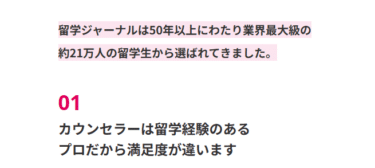 留学ジャーナルは50年以上にわたり業界最大級の約21万人の留学生から選ばれてきました。

01

カウンセラーは留学経験のあるプロだから満足度が違います